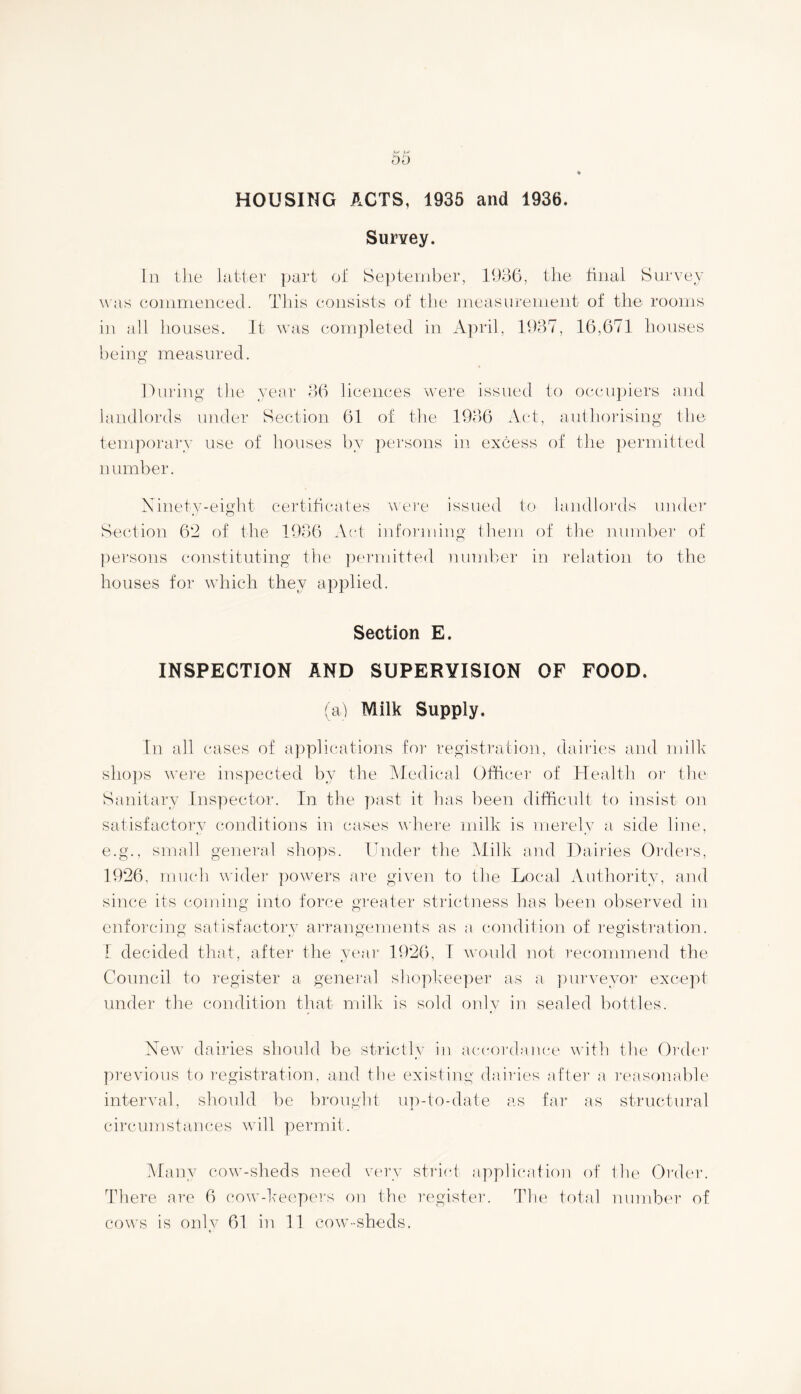 55

HOUSING ACTS, 1935 and 1936.

Survey.

In the latter part of September, 1936, the final Survey was commenced. This consists of the measurement of the rooms in all houses. It was completed in April, 1937, 16,671 houses being measured.

During the year 36 licences were issued to occupiers and landlords under Section 61 of the 1936 Act, authorising the temporary use of houses by persons in excess of the permitted number.

Ninety-eight certificates were issued to landlords under Section 62 of the 1936 Act informing them of the number of persons constituting the permitted number in relation to the houses for which they applied.

Section E.

INSPECTION AND SUPERVISION OF FOOD.

(a) Milk Supply.

In all cases of applications for registration, dairies and milk shops were inspected by the Medical Officer of Health or the Sanitary Inspector. In the past it has been difficult to insist on satisfactory conditions in cases where milk is merely a side line, e.g., small general shops. Under the Milk and Dairies Orders, 1926, much wider powers are given to the Local Authority, and since its coming into force greater strictness has been observed in enforcing satisfactory arrangements as a condition of registration. I decided that, after the year 1926, I would not recommend the Council to register a general shopkeeper as a purveyor except under the condition that milk is sold only in sealed bottles.

New dairies should be strictly in accordance with the Order previous to registration, and the existing dairies after a reasonable interval, should be brought up-to-date as far as structural circumstances will permit.

Many cow-sheds need very strict application of the Order. There are 6 cow-keepers on the register. The total number of cows is only 61 in 11 cow-sheds.